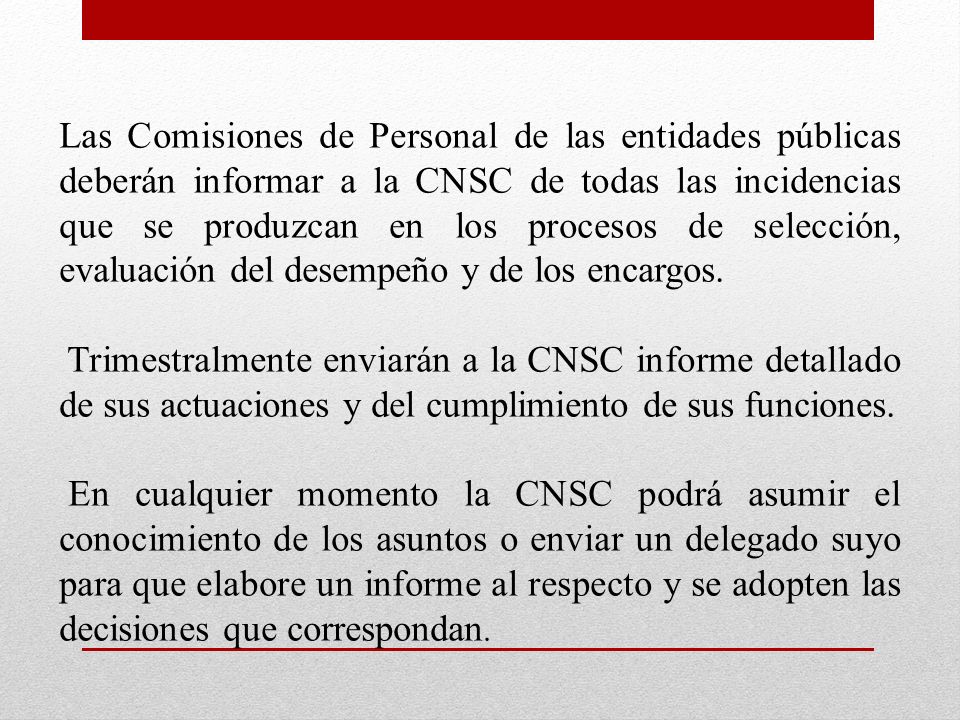 Las Comisiones de Personal de las entidades públicas deberán informar a la CNSC de todas las incidencias que se produzcan en los procesos de selección, evaluación del desempeño y de los encargos.

Trimestralmente enviarán a la CNSC informe detallado de sus actuaciones y del cumplimiento de sus funciones.

En cualquier momento la CNSC podrá asumir el conocimiento de los asuntos o enviar un delegado suyo para que elabore un informe al respecto y se adopten las decisiones que correspondan.